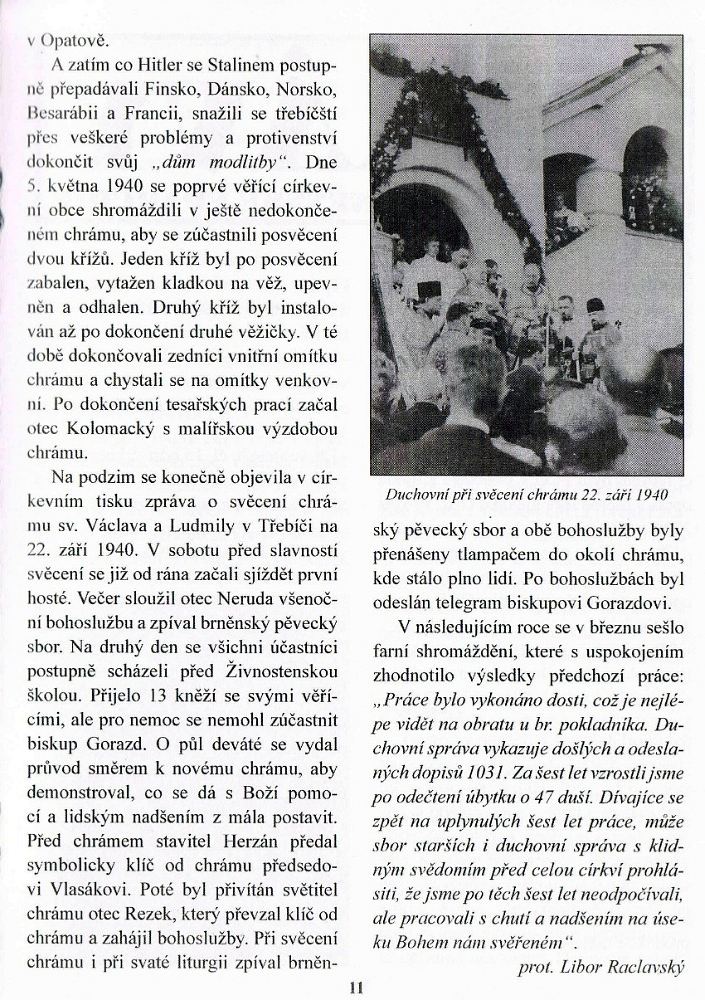 v Opatově.

A zatím co Hitler se Stalinem postupně přepadávali Finsko, Dánsko, Norsko, Besarábii a Francii, snažili se třebíčští přes veškeré problémy a protivenství dokončit svůj „dům modlitby“. Dne 5. května 1940 se poprvé věřící církevní obce shromáždili v ještě nedokončeném chrámu, aby se zúčastnili posvěcení dvou křížů. Jeden kříž byl po posvěcení zabalen, vytažen kladkou na věž, upevněn a odhalen. Druhý kříž byl instalován až po dokončení druhé věžičky. V té době dokončovali zedníci vnitřní omítku chrámu a chystali se na omítky venkovní. Po dokončení tesařských prací začal otec Kolomacký s malířskou výzdobou chrámu.

Na podzim se konečně objevila v církevním tisku zpráva o svěcení chrámu sv. Václava a Ludmily v Třebíči na 22. září 1940. V sobotu před slavností svěcení se již od rána začali sjíždět první hosté. Večer sloužil otec Neruda všenoční bohoslužbu a zpíval brněnský pěvecký sbor. Na druhý den se všichni účastníci postupně scházeli před Živnostenskou školou. Přijelo 13 kněží se svými věřícími, ale pro nemoc se nemohl zúčastnit biskup Gorazd. O půl deváté se vydal průvod směrem k novému chrámu, aby demonstroval, co se dá s Boží pomocí a lidským nadšením z mála postavit. Před chrámem stavitel Herzán předal symbolicky klíč od chrámu předsedovi Vlasákovi. Poté byl přivítán světitel chrámu otec Rezek, který převzal klíč od chrámu a zahájil bohoslužby. Při svěcení chrámu i při svaté liturgii zpíval brněnský pěvecký sbor a obě bohoslužby byly přenášeny tlampačem do okolí chrámu, kde stálo plno lidí. Po bohoslužbách byl odeslán telegram biskupovi Gorazdovi.

Duchovní při svěcení chrámu 22. září 1940

V následujícím roce se v březnu sešlo farní shromáždění, které s uspokojením zhodnotilo výsledky předchozí práce: „Práce bylo vykonáno dosti, což je nejlépe vidět na obratu u br. pokladníka. Duchovní správa vykazuje došlých a odeslaných dopisů 1031. Za šest let vzrostli jsme po odečtení úbytku o 47 duší. Dívajíce se zpět na uplynulých šest let práce, může sbor starších i duchovní správa s klidným svědomím před celou církví prohlásiti, že jsme po těch šest let neodpočívali, ale pracovali s chutí a nadšením na úseku Bohem nám svěřeném“.

prot. Libor Raclavský

11